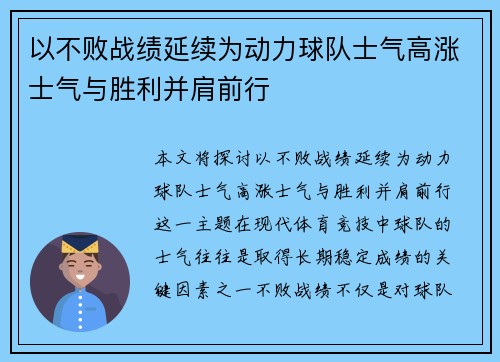 以不败战绩延续为动力球队士气高涨士气与胜利并肩前行

本文将探讨以不败战绩延续为动力球队士气高涨士气与胜利并肩前行这一主题在现代体育竞技中球队的士气往往是取得长期稳定成绩的关键因素之一不败战绩不仅是对球队